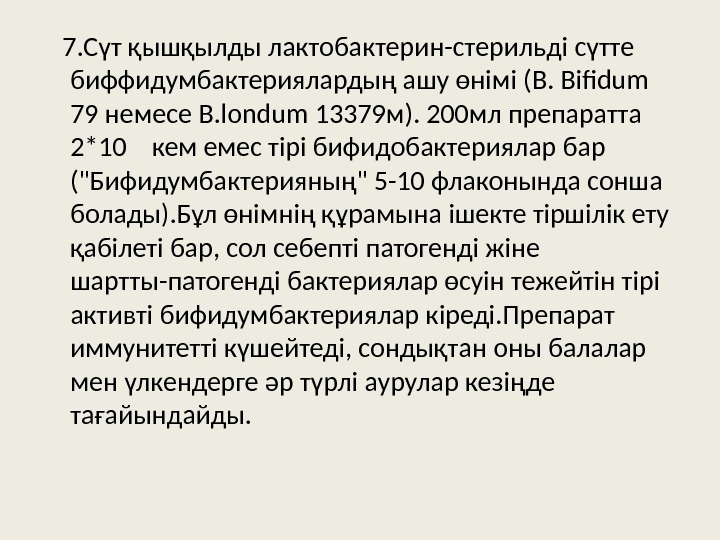 7.Сүт қышқылды лактобактерин-стерильді сүтте биффидумбактериялардың ашу өнімі (B. Bifidum 79 немесе B.londum 13379м). 200мл препаратта 2*10 кем емес тірі бифидобактериялар бар ("Бифидумбактерияның" 5-10 флаконында сонша болады).Бұл өнімнің құрамына ішекте тіршілік ету қабілеті бар, сол себепті патогенді жіне шартты-патогенді бактериялар өсуін тежейтін тірі активті бифидумбактериялар кіреді.Препарат иммунитетті күшейтеді, сондықтан оны балалар мен үлкендерге әр түрлі аурулар кезіңде тағайындайды.